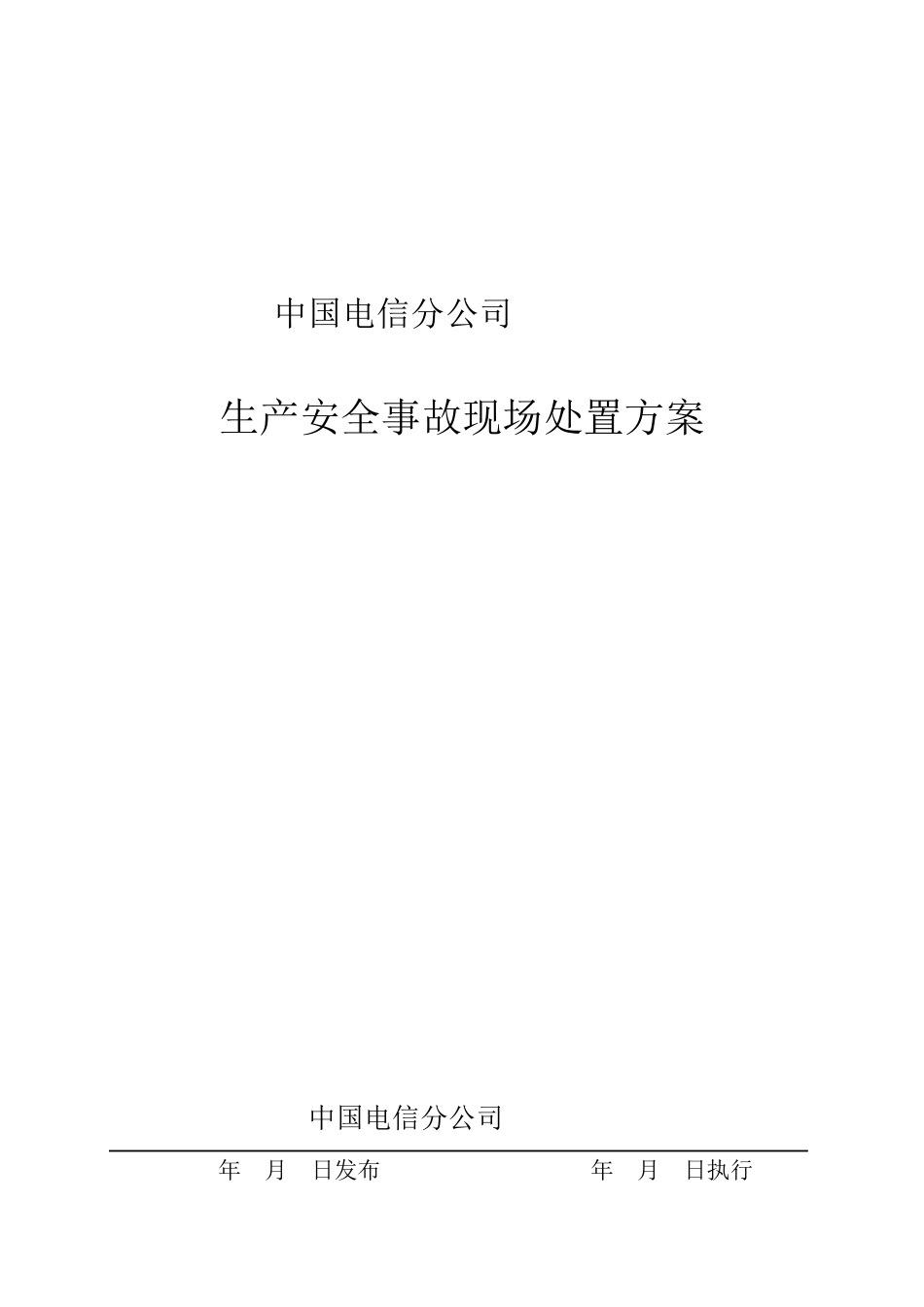 中国电信分公司

生产安全事故现场处置方案

中国电信分公司

年 月 日发布 年 月 日执行